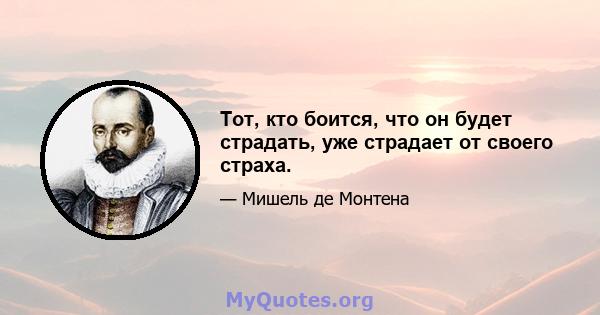 Тот, кто боится, что он будет страдать, уже страдает от своего страха.

— Мишель де Монтена

MyQuotes.org